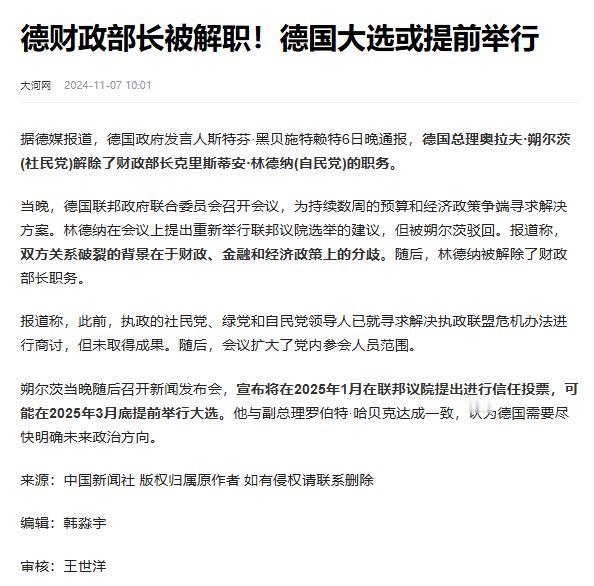 德财政部长被解职！德国大选或提前举行

大河网 2024-11-07 10:01

据德媒报道，德国政府发言人斯特芬·黑贝施特赖特6日晚通报，德国总理奥拉夫·朔尔茨(社民党)解除了财政部长克里斯蒂安·林德纳(自民党)的职务。

当晚，德国联邦政府联合委员会召开会议，为持续数周的预算和经济政策争端寻求解决方案。林德纳在会议上提出重新举行联邦议院选举的建议，但被朔尔茨驳回。报道称，双方关系破裂的背景在于财政、金融和经济政策上的分歧。随后，林德纳被解除了财政部长职务。

报道称，此前，执政的社民党、绿党和自民党领导人已就寻求解决执政联盟危机办法进行商讨，但未取得成果。随后，会议扩大了党内参会人员范围。

朔尔茨当晚随后召开新闻发布会，宣布将在2025年1月在联邦议院提出进行信任投票，可能在2025年3月底提前举行大选。他与副总理罗伯特·哈贝克达成一致，认为德国需要尽快明确未来政治方向。

来源：中国新闻社 版权归属原作者 如有侵权请联系删除

编辑：韩淼宇

审核：王世洋